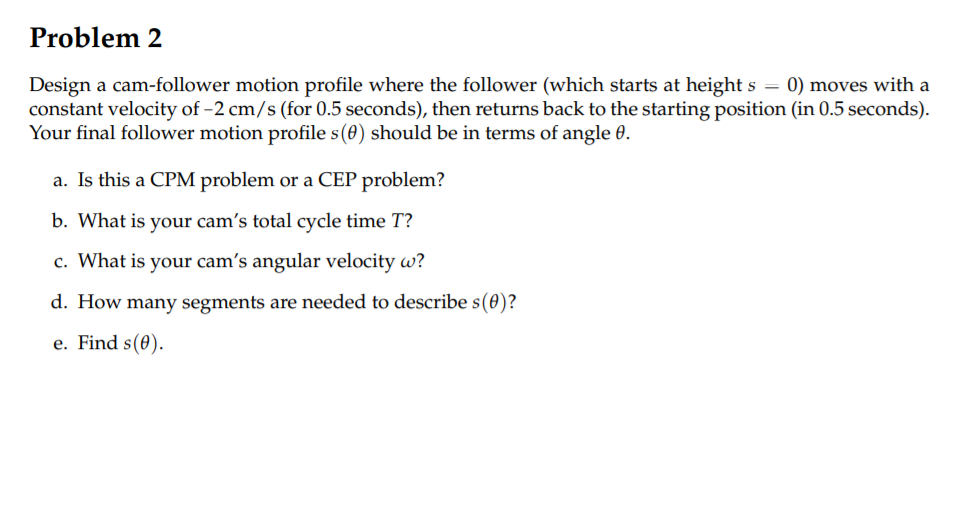 Problem 2

Design a cam-follower motion profile where the follower (which starts at height $s = 0$) moves with a constant velocity of –2 cm/s (for 0.5 seconds), then returns back to the starting position (in 0.5 seconds). Your final follower motion profile $s(\theta)$ should be in terms of angle $\theta$.

a. Is this a CPM problem or a CEP problem?

b. What is your cam's total cycle time $T$?

c. What is your cam's angular velocity $\omega$?

d. How many segments are needed to describe $s(\theta)$?

e. Find $s(\theta)$.